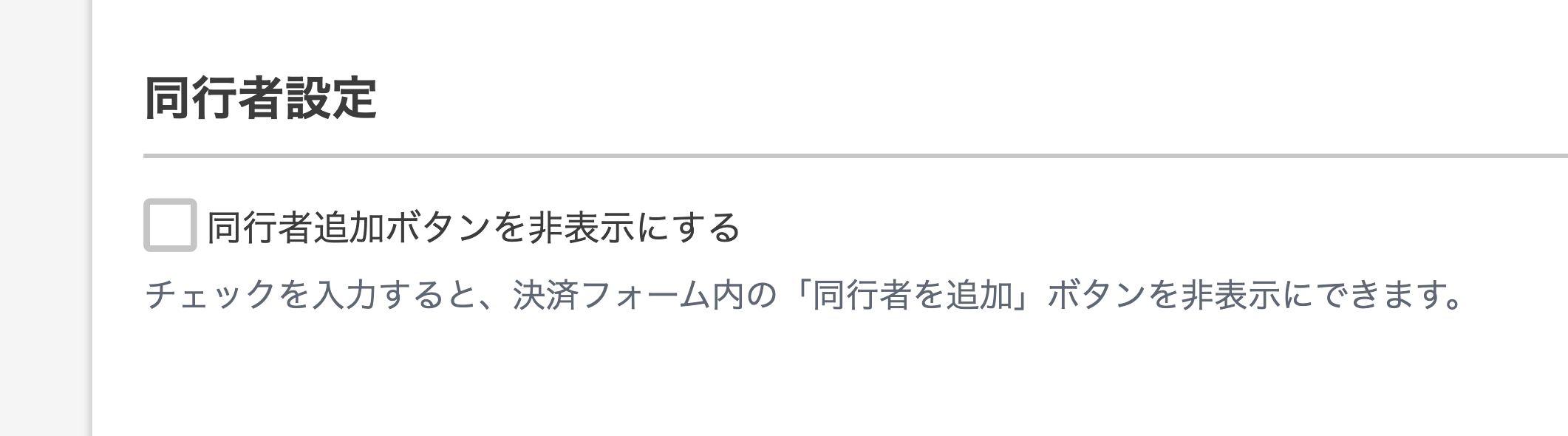 同行者設定

同行者追加ボタンを非表示にする

チェックを入力すると、決済フォーム内の「同行者を追加」ボタンを非表示にできます。